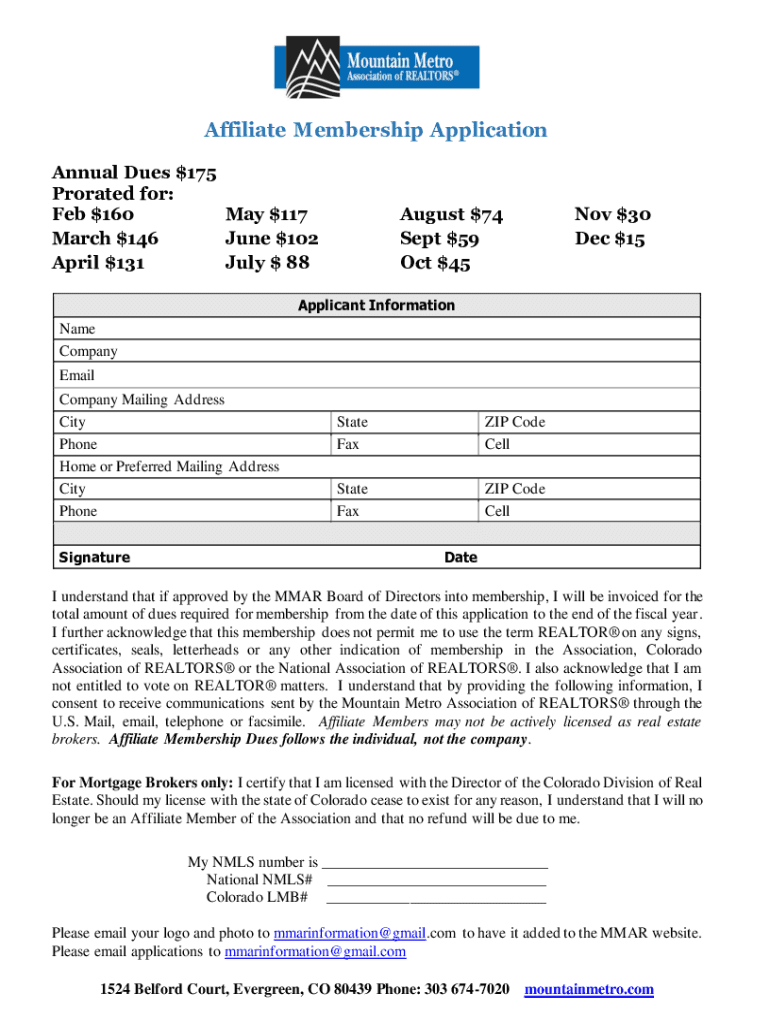 Mountain Metro
Association of REALTORS®

Affiliate Membership Application

Annual Dues $175
Prorated for:

Feb $160
March $146
April $131

May $117
June $102
July $ 88

August $74
Sept $59
Oct $45

Nov $30
Dec $15

| Applicant Information | | |
|---|---|---|
| Name | | |
| Company | | |
| Email | | |
| Company Mailing Address | | |
| City | State | ZIP Code |
| Phone | Fax | Cell |
| Home or Preferred Mailing Address | | |
| City | State | ZIP Code |
| Phone | Fax | Cell |
| | | |
| Signature | Date | |

I understand that if approved by the MMAR Board of Directors into membership, I will be invoiced for the total amount of dues required for membership from the date of this application to the end of the fiscal year. I further acknowledge that this membership does not permit me to use the term REALTOR® on any signs, certificates, seals, letterheads or any other indication of membership in the Association, Colorado Association of REALTORS® or the National Association of REALTORS®. I also acknowledge that I am not entitled to vote on REALTOR® matters. I understand that by providing the following information, I consent to receive communications sent by the Mountain Metro Association of REALTORS® through the U.S. Mail, email, telephone or facsimile. Affiliate Members may not be actively licensed as real estate brokers. Affiliate Membership Dues follows the individual, not the company.

For Mortgage Brokers only: I certify that I am licensed with the Director of the Colorado Division of Real Estate. Should my license with the state of Colorado cease to exist for any reason, I understand that I will no longer be an Affiliate Member of the Association and that no refund will be due to me.

My NMLS number is ____________________________
National NMLS# ____________________________
Colorado LMB# ____________________________

Please email your logo and photo to mmarinformation@gmail.com to have it added to the MMAR website.
Please email applications to mmarinformation@gmail.com

1524 Belford Court, Evergreen, CO 80439 Phone: 303 674-7020 mountainmetro.com